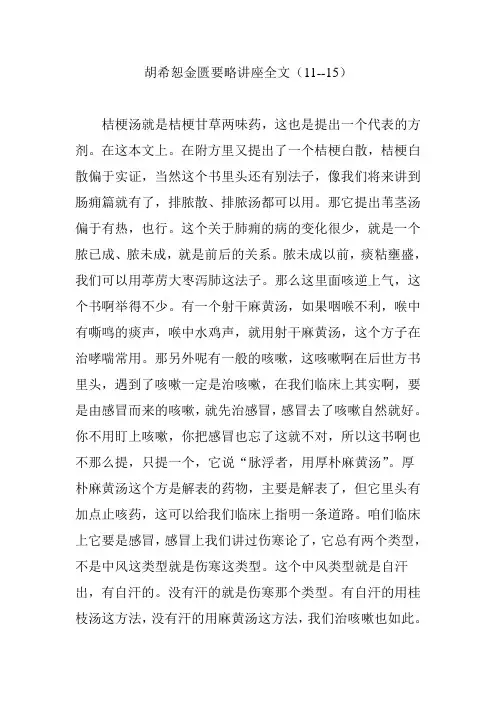 胡希恕金匮要略讲座全文（11--15）

桔梗汤就是桔梗甘草两味药，这也是提出一个代表的方剂。在这本文上。在附方里又提出了一个桔梗白散，桔梗白散偏于实证，当然这个书里头还有别法子，像我们将来讲到肠痈篇就有了，排脓散、排脓汤都可以用。那它提出苇茎汤偏于有热，也行。这个关于肺痈的病的变化很少，就是一个脓已成、脓未成，就是前后的关系。脓未成以前，痰粘壅盛，我们可以用葶苈大枣泻肺这法子。那么这里面咳逆上气，这个书啊举得不少。有一个射干麻黄汤，如果咽喉不利，喉中有嘶鸣的痰声，喉中水鸡声，就用射干麻黄汤，这个方子在治哮喘常用。那另外呢有一般的咳嗽，这咳嗽啊在后世方书里头，遇到了咳嗽一定是治咳嗽，在我们临床上其实啊，要是由感冒而来的咳嗽，就先治感冒，感冒去了咳嗽自然就好。你不用盯上咳嗽，你把感冒也忘了这就不对，所以这书啊也不那么提，只提一个，它说“脉浮者，用厚朴麻黄汤”。厚朴麻黄汤这个方是解表的药物，主要是解表了，但它里头有加点止咳药，这可以给我们临床上指明一条道路。咱们临床上它要是感冒，感冒上我们讲过伤寒论了，它总有两个类型，不是中风这类型就是伤寒这类型。这个中风类型就是自汗出，有自汗的。没有汗的就是伤寒那个类型。有自汗的用桂枝汤这方法，没有汗的用麻黄汤这方法，我们治咳嗽也如此。